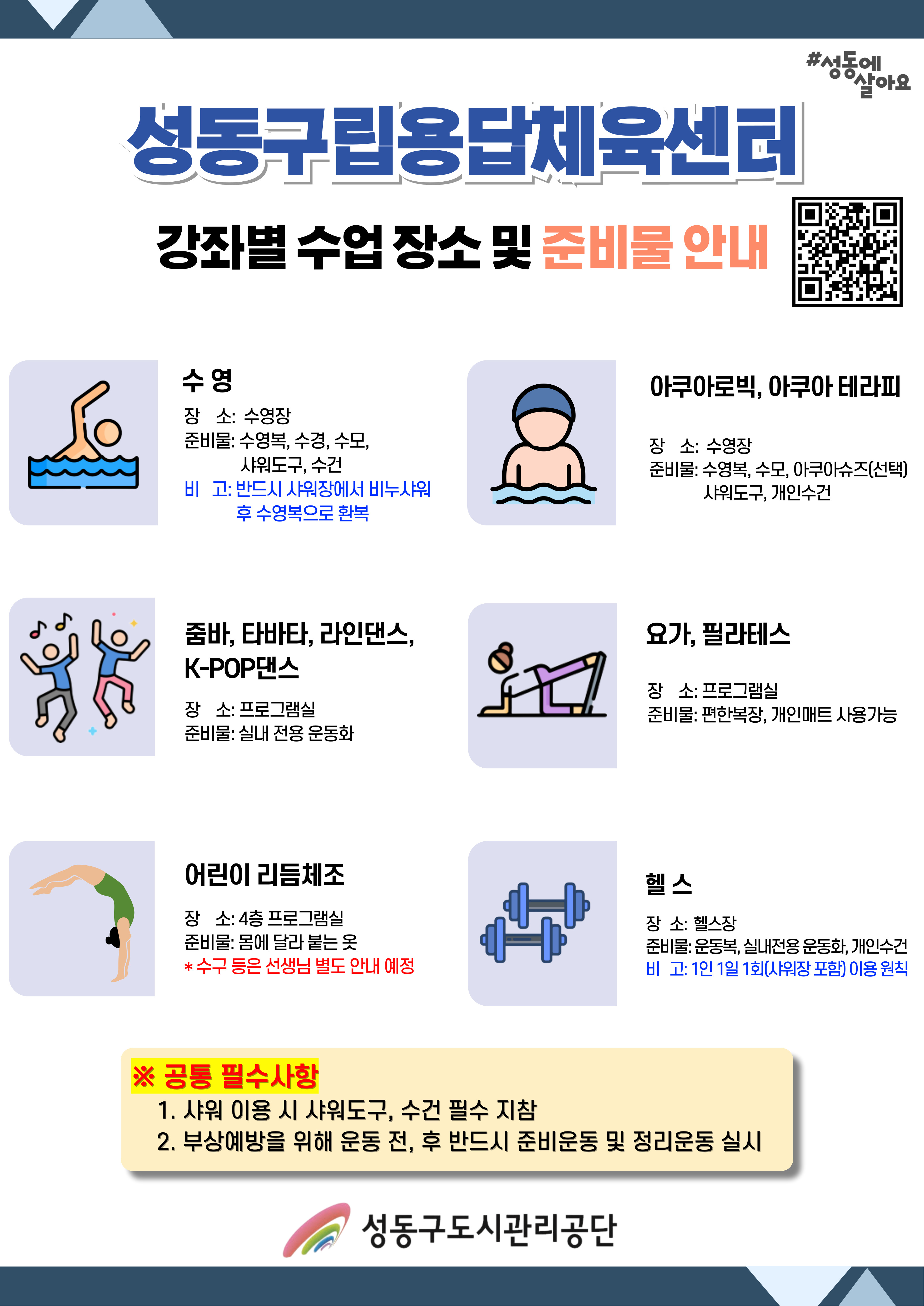 #성동에 살아요

성동구립용답체육센터

강좌별 수업 장소 및 준비물 안내

수 영

장 소: 수영장
준비물: 수영복, 수경, 수모, 샤워도구, 수건
비 고: 반드시 샤워장에서 비누샤워 후 수영복으로 환복

아쿠아로빅, 아쿠아 테라피

장 소: 수영장
준비물: 수영복, 수모, 아쿠아슈즈(선택) 샤워도구, 개인수건

줌바, 타바타, 라인댄스, K-POP댄스

장 소: 프로그램실
준비물: 실내 전용 운동화

요가, 필라테스

장 소: 프로그램실
준비물: 편한복장, 개인매트 사용가능

어린이 리듬체조

장 소: 4층 프로그램실
준비물: 몸에 달라 붙는 옷
* 수구 등은 선생님 별도 안내 예정

헬 스

장 소: 헬스장
준비물: 운동복, 실내전용 운동화, 개인수건
비 고: 1인 1일 1회(샤워장 포함) 이용 원칙

※ 공통 필수사항
1. 샤워 이용 시 샤워도구, 수건 필수 지참
2. 부상예방을 위해 운동 전, 후 반드시 준비운동 및 정리운동 실시

성동구도시관리공단